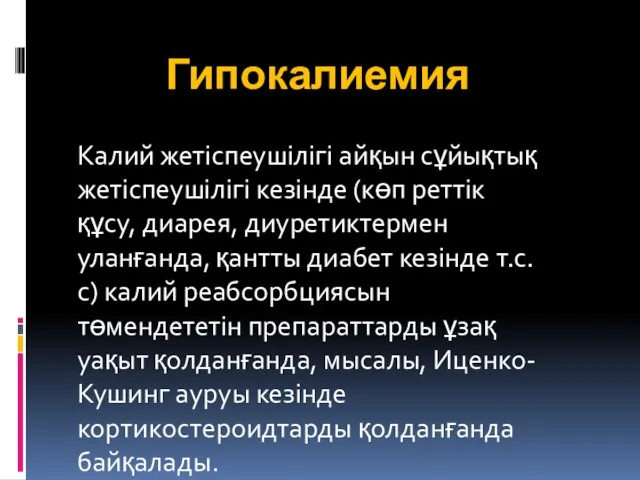 Гипокалиемия

Калий жетіспеушілігі айқын сұйықтық жетіспеушілігі кезінде (көп реттік құсу, диарея, диуретиктермен уланғанда, қантты диабет кезінде т.с.с) калий реабсорбциясын төмендететін препараттарды ұзақ уақыт қолданғанда, мысалы, Иценко-Кушинг ауруы кезінде кортикостероидтарды қолданғанда байқалады.